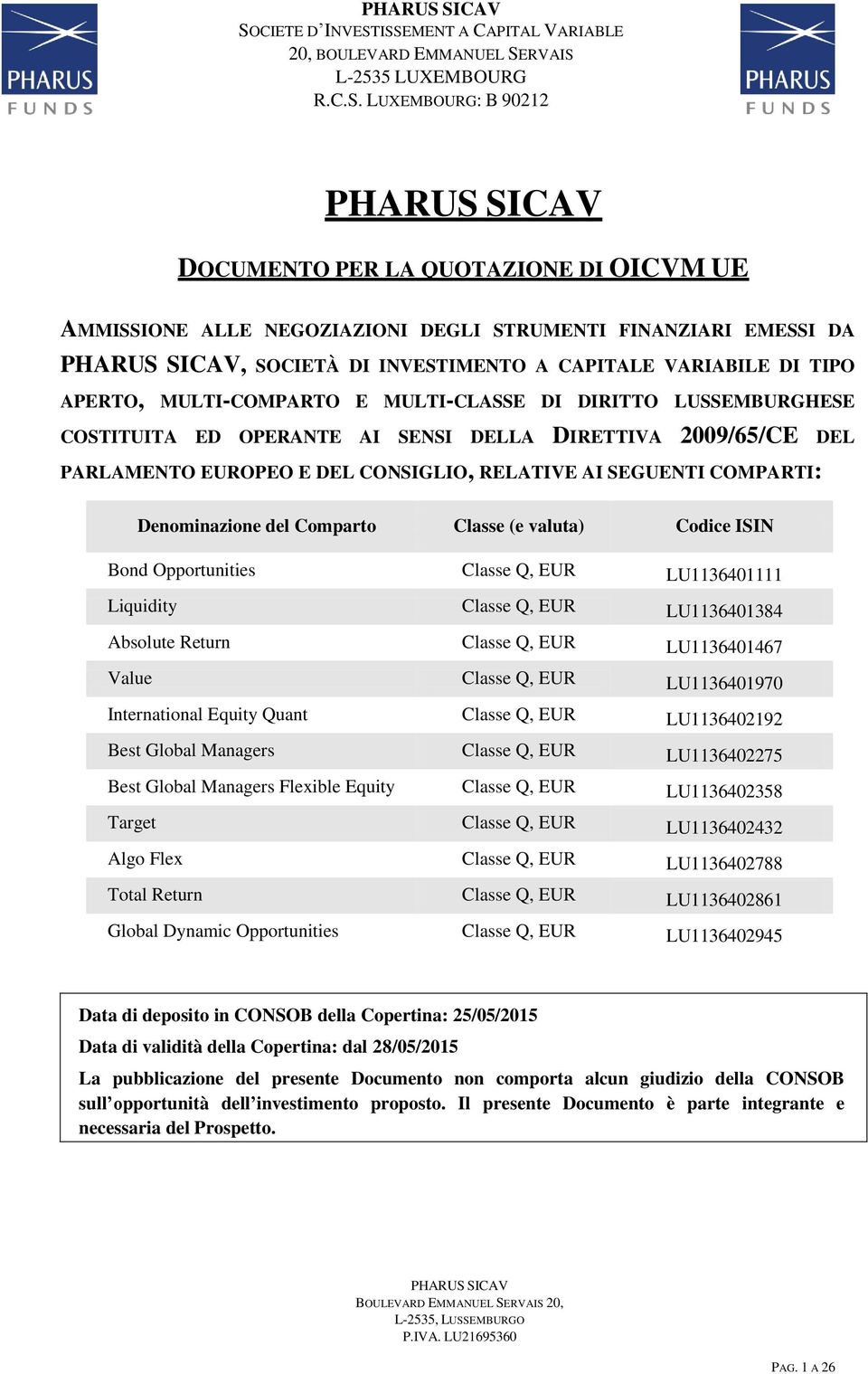 PHARUS FUNDS

PHARUS SICAV
SOCIETE D'INVESTISSEMENT A CAPITAL VARIABLE
20, BOULEVARD EMMANUEL SERVAIS
L-2535 LUXEMBOURG
R.C.S. LUXEMBOURG: B 90212

PHARUS FUNDS

PHARUS SICAV

DOCUMENTO PER LA QUOTAZIONE DI OICVM UE

AMMISSIONE ALLE NEGOZIAZIONI DEGLI STRUMENTI FINANZIARI EMESSI DA PHARUS SICAV, SOCIETÀ DI INVESTIMENTO A CAPITALE VARIABILE DI TIPO APERTO, MULTI-COMPARTO E MULTI-CLASSE DI DIRITTO LUSSEMBURGHESE COSTITUITA ED OPERANTE AI SENSI DELLA DIRETTIVA 2009/65/CE DEL PARLAMENTO EUROPEO E DEL CONSIGLIO, RELATIVE AI SEGUENTI COMPARTI:

| Denominazione del Comparto | Classe (e valuta) | Codice ISIN |
|---|---|---|
| Bond Opportunities | Classe Q, EUR | LU1136401111 |
| Liquidity | Classe Q, EUR | LU1136401384 |
| Absolute Return | Classe Q, EUR | LU1136401467 |
| Value | Classe Q, EUR | LU1136401970 |
| International Equity Quant | Classe Q, EUR | LU1136402192 |
| Best Global Managers | Classe Q, EUR | LU1136402275 |
| Best Global Managers Flexible Equity | Classe Q, EUR | LU1136402358 |
| Target | Classe Q, EUR | LU1136402432 |
| Algo Flex | Classe Q, EUR | LU1136402788 |
| Total Return | Classe Q, EUR | LU1136402861 |
| Global Dynamic Opportunities | Classe Q, EUR | LU1136402945 |

Data di deposito in CONSOB della Copertina: 25/05/2015
Data di validità della Copertina: dal 28/05/2015
La pubblicazione del presente Documento non comporta alcun giudizio della CONSOB sull'opportunità dell'investimento proposto. Il presente Documento è parte integrante e necessaria del Prospetto.

PHARUS SICAV
BOULEVARD EMMANUEL SERVAIS 20,
L-2535, LUSSEMBURGO
P.IVA. LU21695360

PAG. 1 A 26